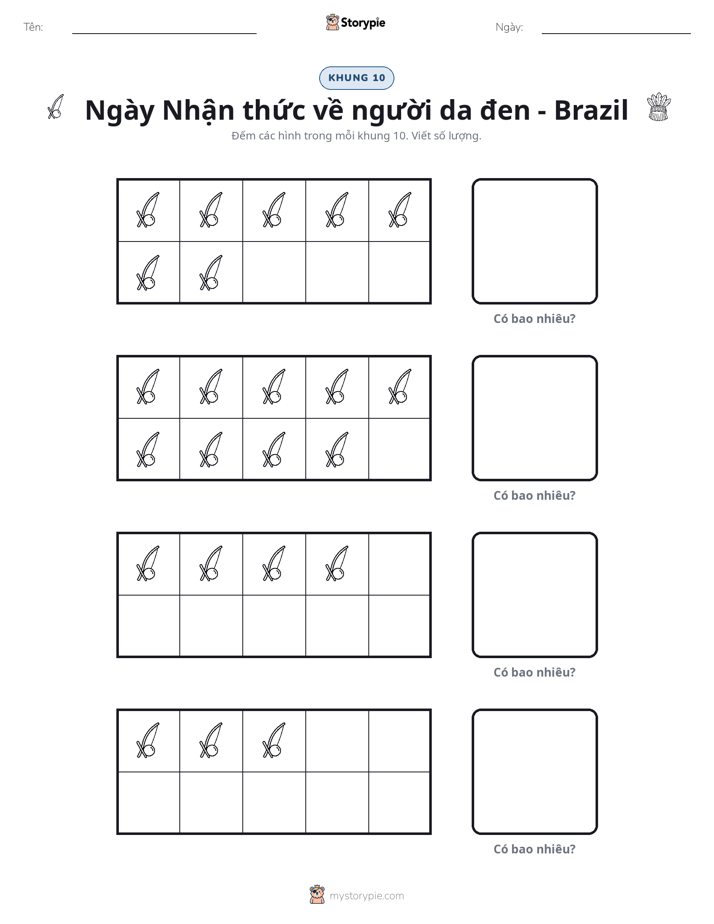 Tên: ____ Storypie Ngày: ____

KHUNG 10

Ngày Nhận thức về người da đen - Brazil

Đếm các hình trong mỗi khung 10. Viết số lượng.

Có bao nhiêu?

Có bao nhiêu?

Có bao nhiêu?

Có bao nhiêu?

mystorypie.com